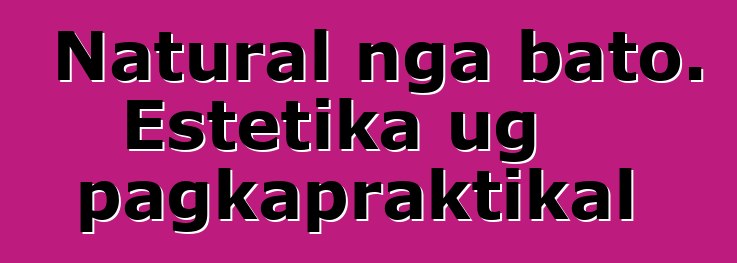 Natural nga bato. Estetika ug pagkapraktikal